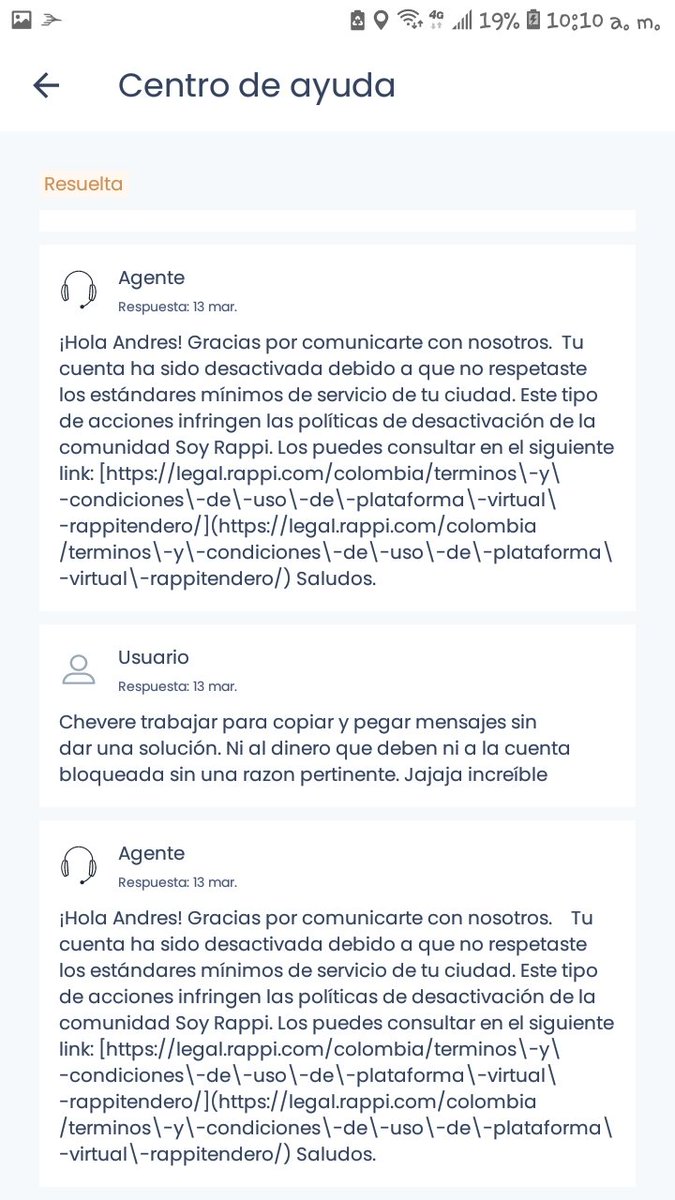 4G 19% 10:10 a. m.

Centro de ayuda

Resuelta

Agente
Respuesta: 13 mar.

¡Hola Andres! Gracias por comunicarte con nosotros. Tu cuenta ha sido desactivada debido a que no respetaste los estándares mínimos de servicio de tu ciudad. Este tipo de acciones infringen las políticas de desactivación de la comunidad Soy Rappi. Los puedes consultar en el siguiente link: [https://legal.rappi.com/colombia/terminos\-y\-condiciones\-de\-uso\-de\-plataforma\-virtual\-rappitendero/](https://legal.rappi.com/colombia/terminos\-y\-condiciones\-de\-uso\-de\-plataforma\-virtual\-rappitendero/) Saludos.

Usuario
Respuesta: 13 mar.

Chevere trabajar para copiar y pegar mensajes sin dar una solución. Ni al dinero que deben ni a la cuenta bloqueada sin una razon pertinente. Jajaja increíble

Agente
Respuesta: 13 mar.

¡Hola Andres! Gracias por comunicarte con nosotros. Tu cuenta ha sido desactivada debido a que no respetaste los estándares mínimos de servicio de tu ciudad. Este tipo de acciones infringen las políticas de desactivación de la comunidad Soy Rappi. Los puedes consultar en el siguiente link: [https://legal.rappi.com/colombia/terminos\-y\-condiciones\-de\-uso\-de\-plataforma\-virtual\-rappitendero/](https://legal.rappi.com/colombia/terminos\-y\-condiciones\-de\-uso\-de\-plataforma\-virtual\-rappitendero/) Saludos.